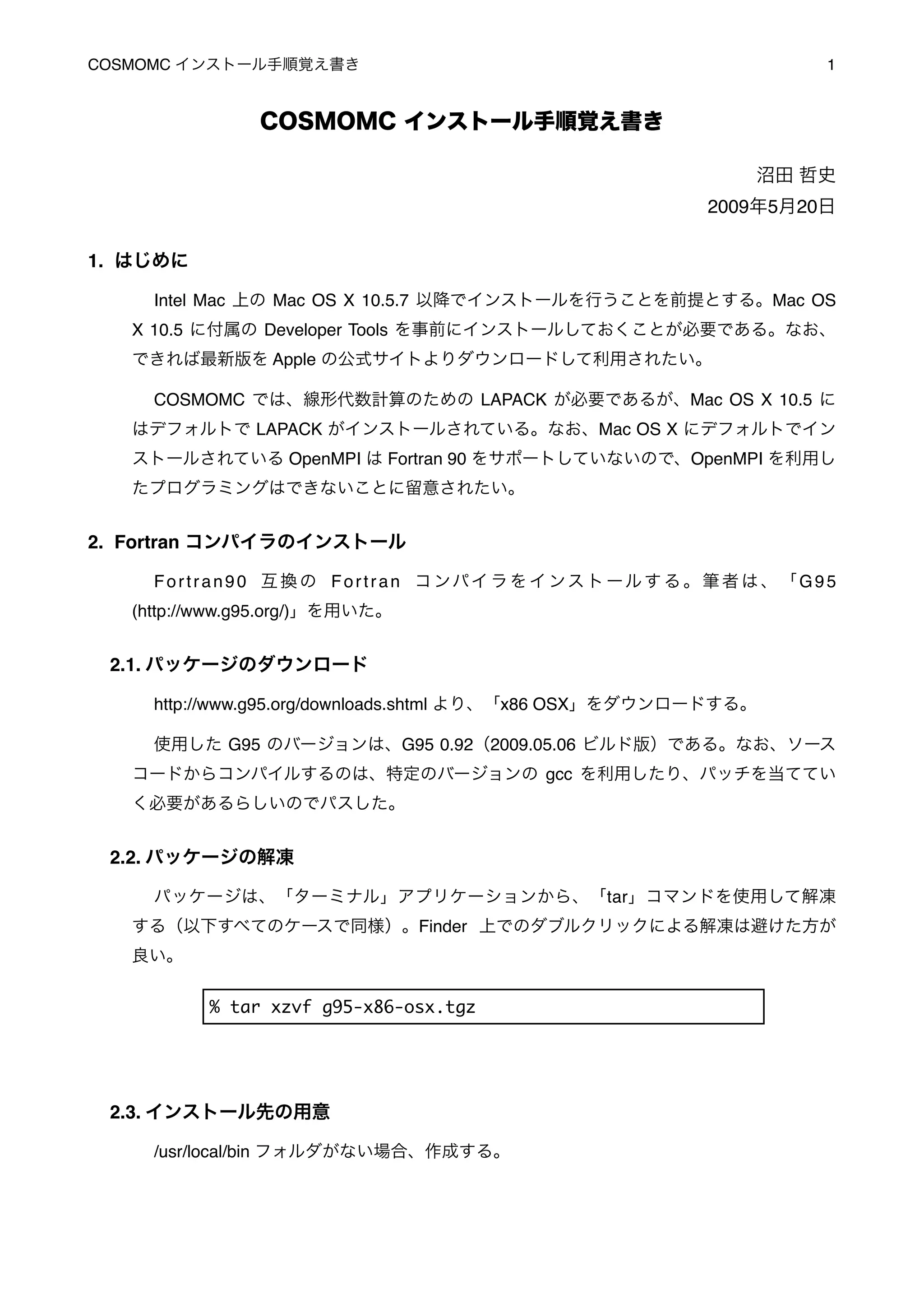 COSMOMC インストール手順覚え書き 1

COSMOMC インストール手順覚え書き

沼田 哲史
2009年5月20日

1. はじめに

Intel Mac 上の Mac OS X 10.5.7 以降でインストールを行うことを前提とする。Mac OS X 10.5 に付属の Developer Tools を事前にインストールしておくことが必要である。なお、できれば最新版を Apple の公式サイトよりダウンロードして利用されたい。

COSMOMC では、線形代数計算のための LAPACK が必要であるが、Mac OS X 10.5 にはデフォルトで LAPACK がインストールされている。なお、Mac OS X にデフォルトでインストールされている OpenMPI は Fortran 90 をサポートしていないので、OpenMPI を利用したプログラミングはできないことに留意されたい。

2. Fortran コンパイラのインストール

Fortran90 互換の Fortran コンパイラをインストールする。筆者は、「G95 (http://www.g95.org/)」を用いた。

2.1. パッケージのダウンロード

http://www.g95.org/downloads.shtml より、「x86 OSX」をダウンロードする。

使用した G95 のバージョンは、G95 0.92（2009.05.06 ビルド版）である。なお、ソースコードからコンパイルするのは、特定のバージョンの gcc を利用したり、パッチを当てていく必要があるらしいのでパスした。

2.2. パッケージの解凍

パッケージは、「ターミナル」アプリケーションから、「tar」コマンドを使用して解凍する（以下すべてのケースで同様）。Finder 上でのダブルクリックによる解凍は避けた方が良い。

% tar xzvf g95-x86-osx.tgz

2.3. インストール先の用意

/usr/local/bin フォルダがない場合、作成する。